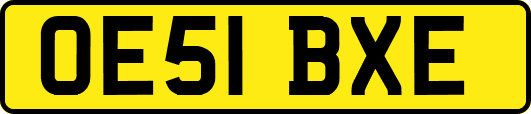 OE51 BXE